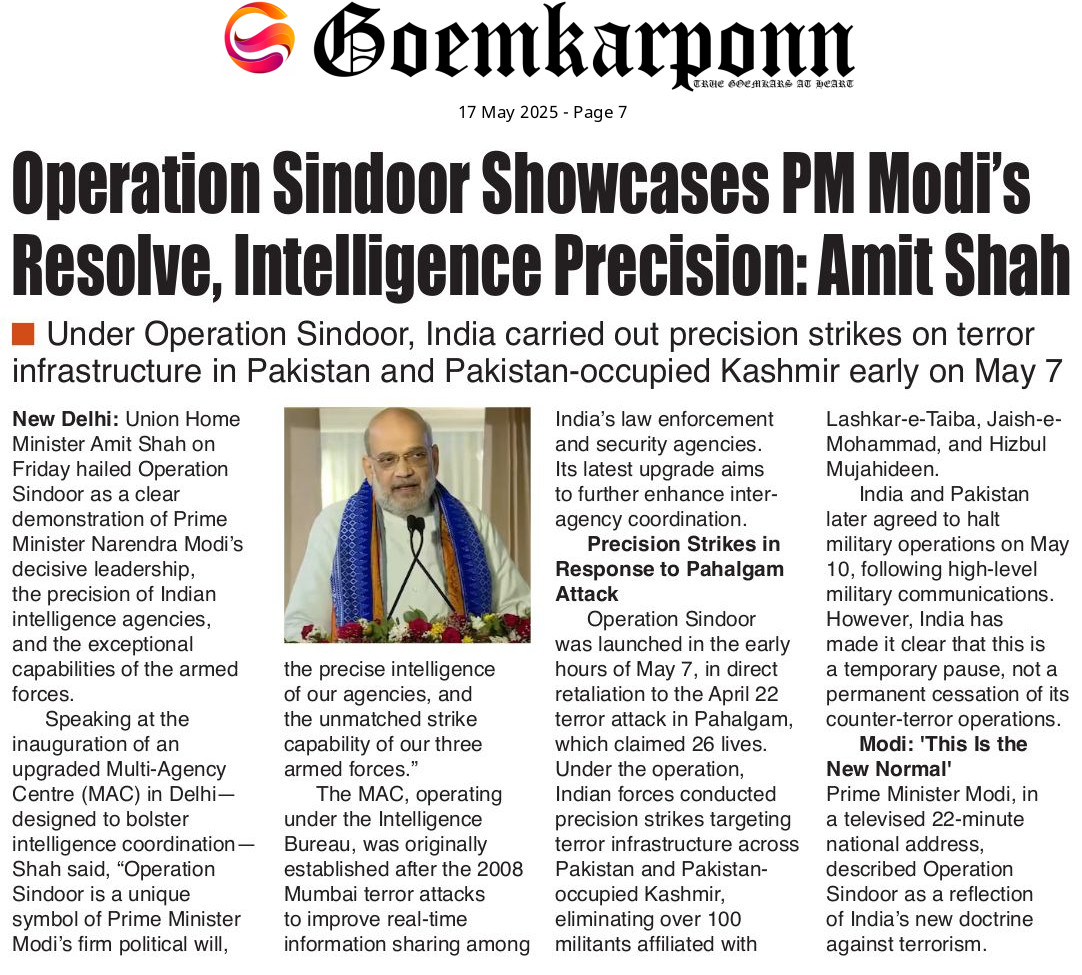 Goemkarponn
TRUE GOEMKARS AT HEART

17 May 2025 - Page 7

Operation Sindoor Showcases PM Modi's Resolve, Intelligence Precision: Amit Shah

Under Operation Sindoor, India carried out precision strikes on terror infrastructure in Pakistan and Pakistan-occupied Kashmir early on May 7

New Delhi: Union Home Minister Amit Shah on Friday hailed Operation Sindoor as a clear demonstration of Prime Minister Narendra Modi's decisive leadership, the precision of Indian intelligence agencies, and the exceptional capabilities of the armed forces.

Speaking at the inauguration of an upgraded Multi-Agency Centre (MAC) in Delhi—designed to bolster intelligence coordination—Shah said, "Operation Sindoor is a unique symbol of Prime Minister Modi's firm political will, the precise intelligence of our agencies, and the unmatched strike capability of our three armed forces."

The MAC, operating under the Intelligence Bureau, was originally established after the 2008 Mumbai terror attacks to improve real-time information sharing among India's law enforcement and security agencies. Its latest upgrade aims to further enhance inter-agency coordination.

Precision Strikes in Response to Pahalgam Attack

Operation Sindoor was launched in the early hours of May 7, in direct retaliation to the April 22 terror attack in Pahalgam, which claimed 26 lives. Under the operation, Indian forces conducted precision strikes targeting terror infrastructure across Pakistan and Pakistan-occupied Kashmir, eliminating over 100 militants affiliated with Lashkar-e-Taiba, Jaish-e-Mohammad, and Hizbul Mujahideen.

India and Pakistan later agreed to halt military operations on May 10, following high-level military communications. However, India has made it clear that this is a temporary pause, not a permanent cessation of its counter-terror operations.

Modi: 'This Is the New Normal'

Prime Minister Modi, in a televised 22-minute national address, described Operation Sindoor as a reflection of India's new doctrine against terrorism.